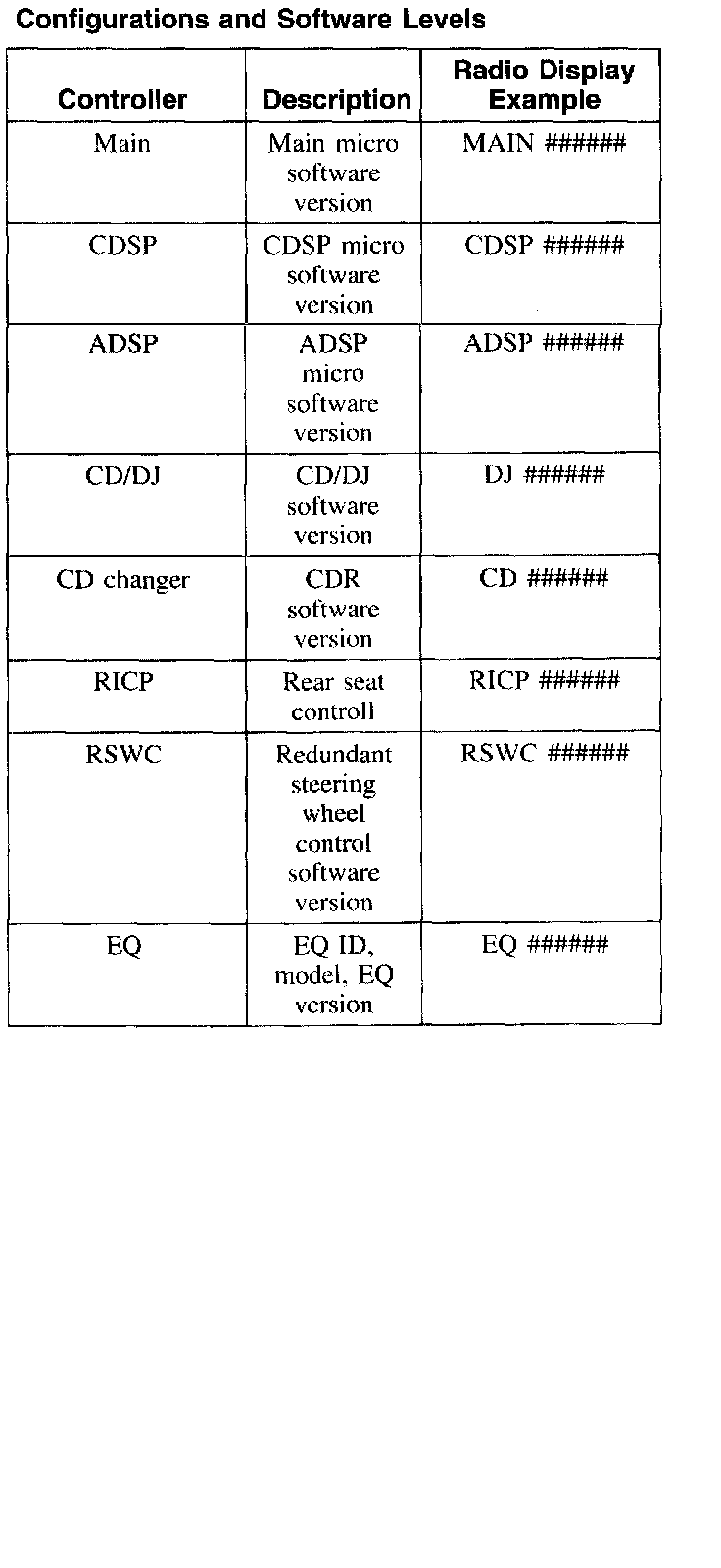 Configurations and Software Levels

| Controller | Description | Radio Display Example |
|---|---|---|
| Main | Main micro software version | MAIN ###### |
| CDSP | CDSP micro software version | CDSP ###### |
| ADSP | ADSP micro software version | ADSP ###### |
| CD/DJ | CD/DJ software version | DJ ###### |
| CD changer | CDR software version | CD ###### |
| RICP | Rear seat controll | RICP ###### |
| RSWC | Redundant steering wheel control software version | RSWC ###### |
| EQ | EQ ID, model, EQ version | EQ ###### |